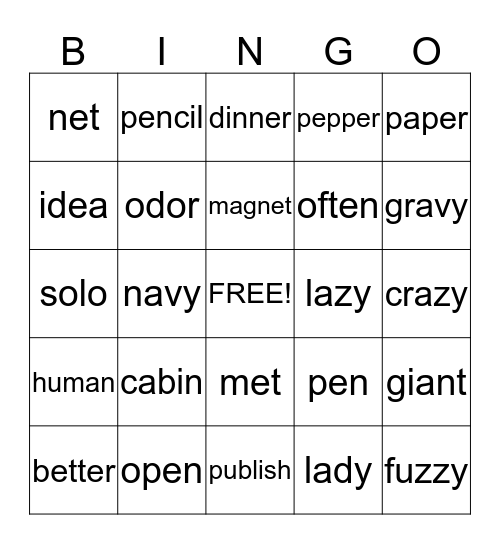 | B | I | N | G | O |
|---|---|---|---|---|
| net | pencil | dinner | pepper | paper |
| idea | odor | magnet | often | gravy |
| solo | navy | FREE! | lazy | crazy |
| human | cabin | met | pen | giant |
| better | open | publish | lady | fuzzy |